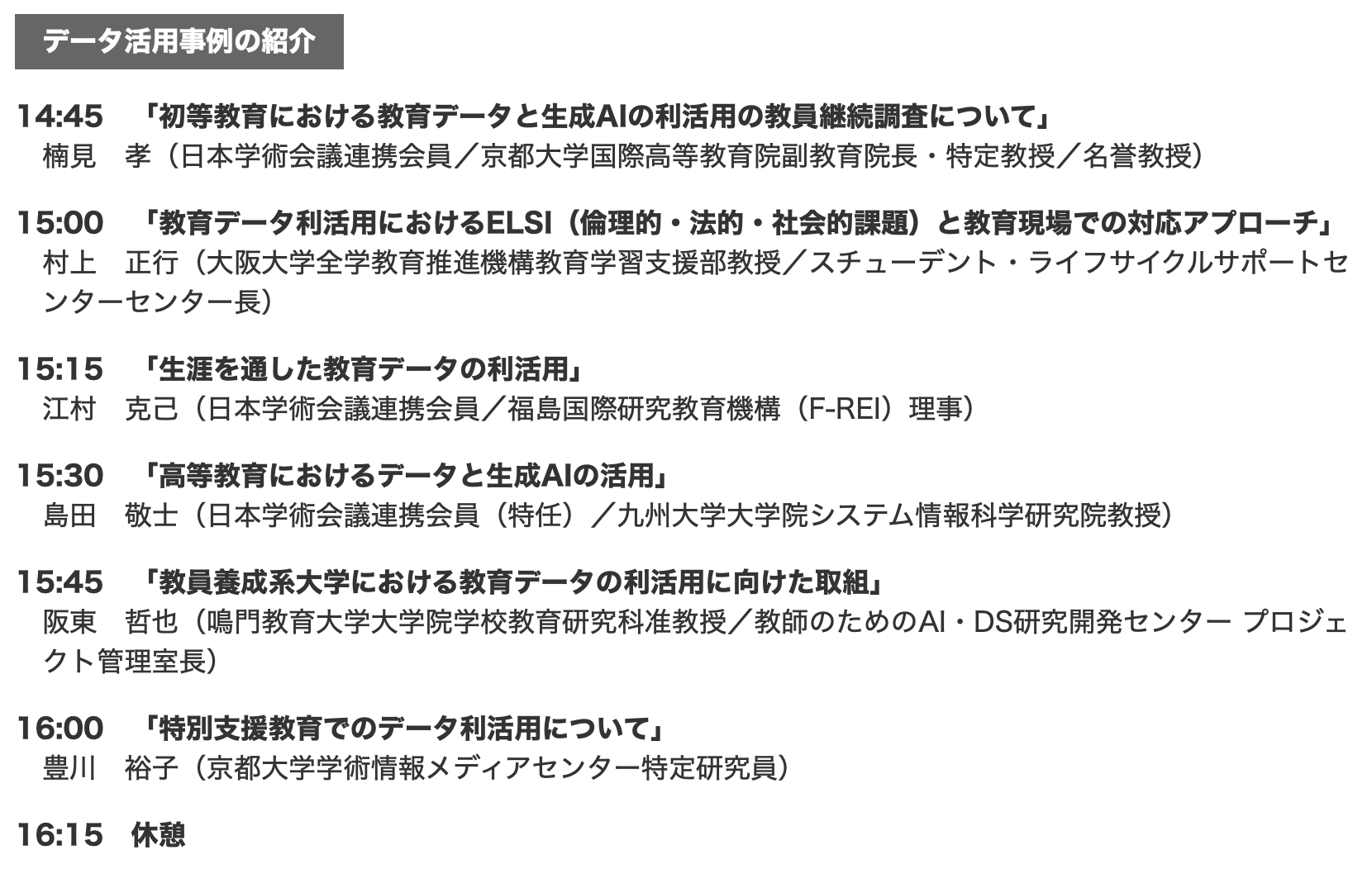 データ活用事例の紹介

14:45　「初等教育における教育データと生成AIの利活用の教員継続調査について」
楠見　孝（日本学術会議連携会員／京都大学国際高等教育院副教育院長・特定教授／名誉教授）

15:00　「教育データ利活用におけるELSI（倫理的・法的・社会的課題）と教育現場での対応アプローチ」
村上　正行（大阪大学全学教育推進機構教育学習支援部教授／スチューデント・ライフサイクルサポートセンターセンター長）

15:15　「生涯を通した教育データの利活用」
江村　克己（日本学術会議連携会員／福島国際研究教育機構（F-REI）理事）

15:30　「高等教育におけるデータと生成AIの活用」
島田　敬士（日本学術会議連携会員（特任）／九州大学大学院システム情報科学研究院教授）

15:45　「教員養成系大学における教育データの利活用に向けた取組」
阪東　哲也（鳴門教育大学大学院学校教育研究科准教授／教師のためのAI・DS研究開発センター プロジェクト管理室長）

16:00　「特別支援教育でのデータ利活用について」
豊川　裕子（京都大学学術情報メディアセンター特定研究員）

16:15　休憩